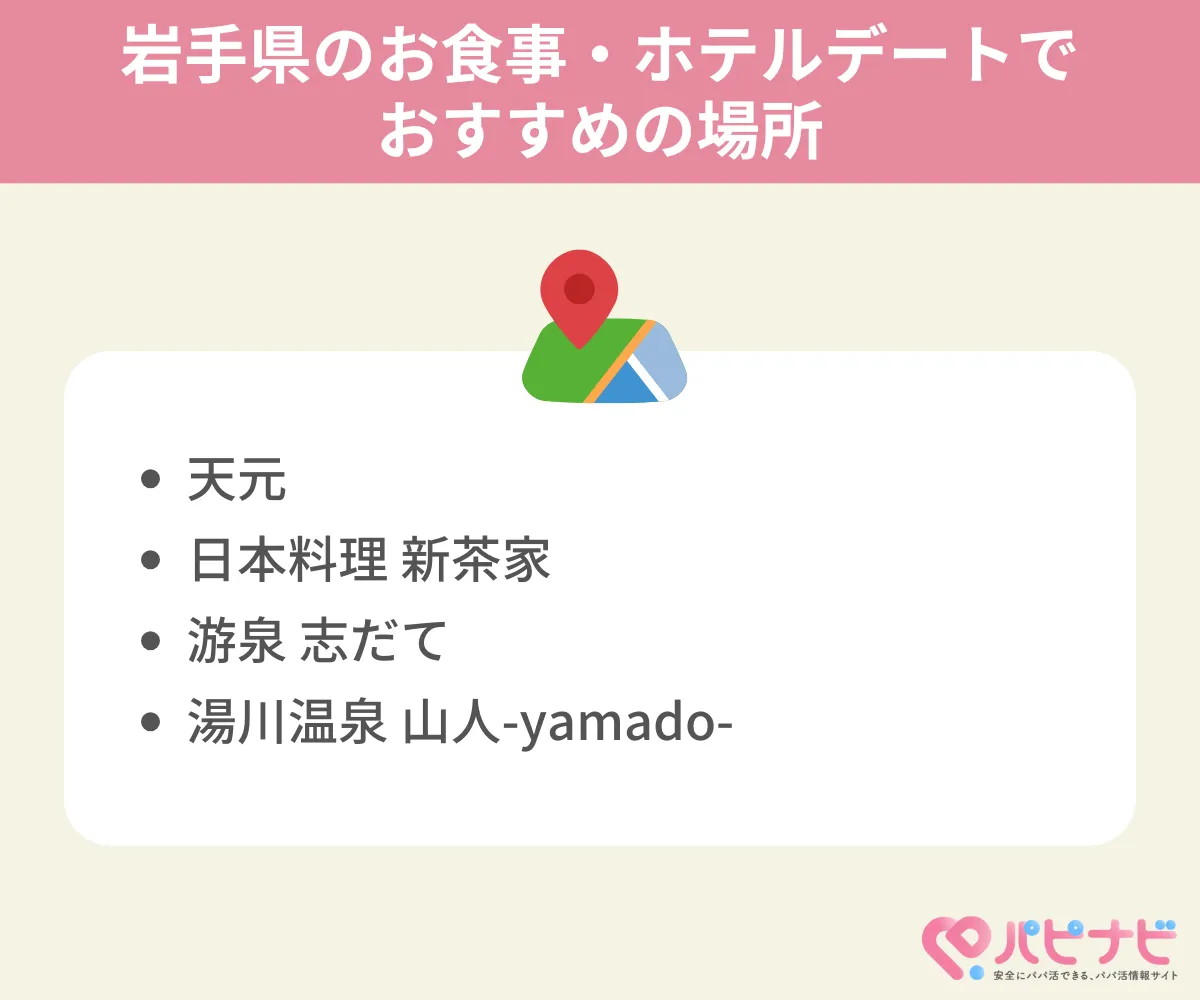 岩手県のお食事・ホテルデートでおすすめの場所

- 天元
- 日本料理 新茶家
- 游泉 志だて
- 湯川温泉 山人-yamado-

パピナビ
安全にパパ活できる、パパ活情報サイト